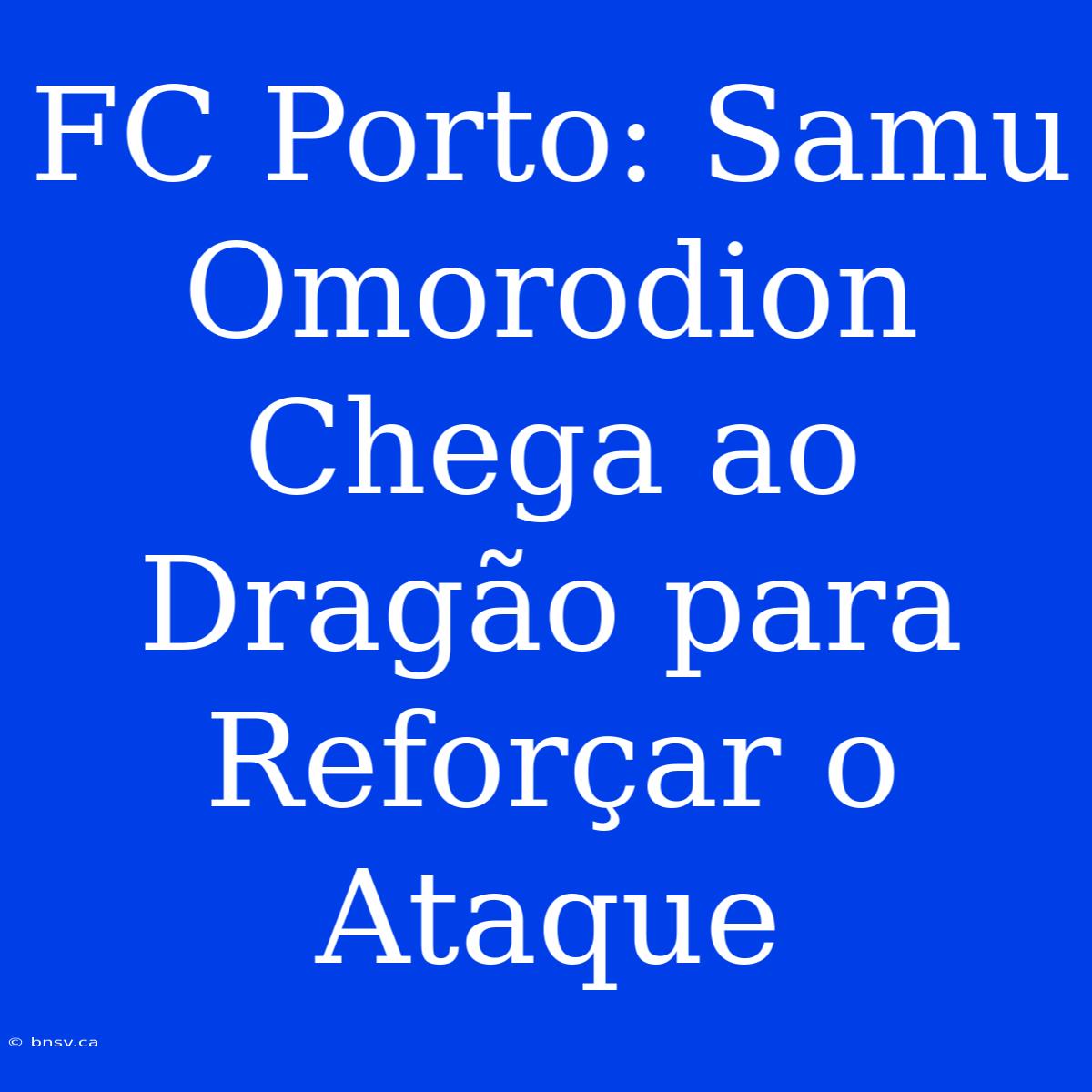 FC Porto: Samu Omorodion Chega ao Dragão para Reforçar o Ataque

© bnsv.ca